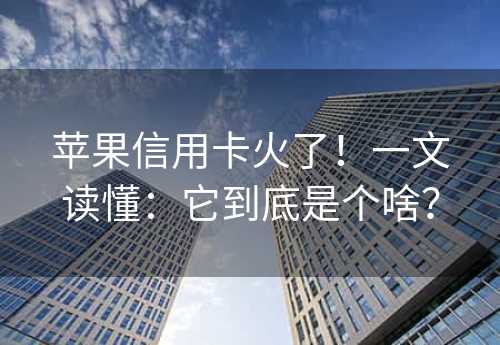 苹果信用卡火了！一文读懂：它到底是个啥?